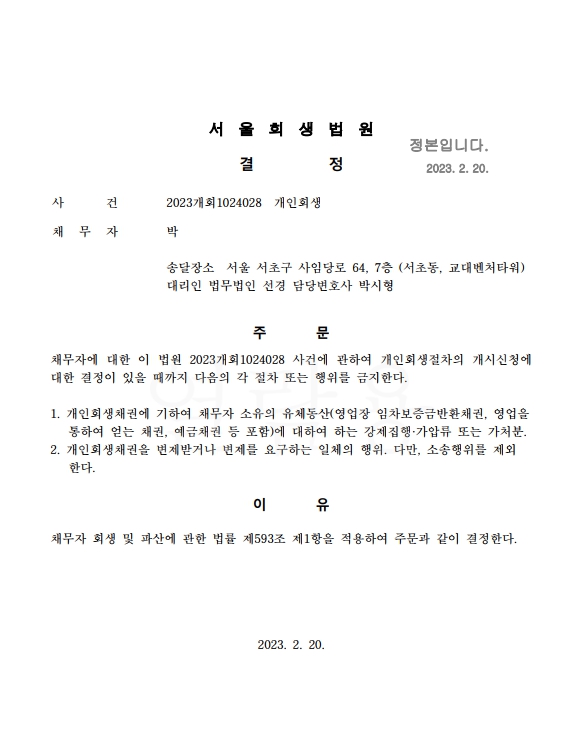 서 울 회 생 법 원

결 정

정본입니다.
2023. 2. 20.

사 건 2023개회1024028 개인회생

채 무 자 박

송달장소 서울 서초구 사임당로 64, 7층 (서초동, 교대벤처타워)
대리인 법무법인 선경 담당변호사 박시형

주 문

채무자에 대한 이 법원 2023개회1024028 사건에 관하여 개인회생절차의 개시신청에 대한 결정이 있을 때까지 다음의 각 절차 또는 행위를 금지한다.

1. 개인회생채권에 기하여 채무자 소유의 유체동산(영업장 임차보증금반환채권, 영업을 통하여 얻는 채권, 예금채권 등 포함)에 대하여 하는 강제집행·가압류 또는 가처분.
2. 개인회생채권을 변제받거나 변제를 요구하는 일체의 행위. 다만, 소송행위를 제외한다.

이 유

채무자 회생 및 파산에 관한 법률 제593조 제1항을 적용하여 주문과 같이 결정한다.

2023. 2. 20.